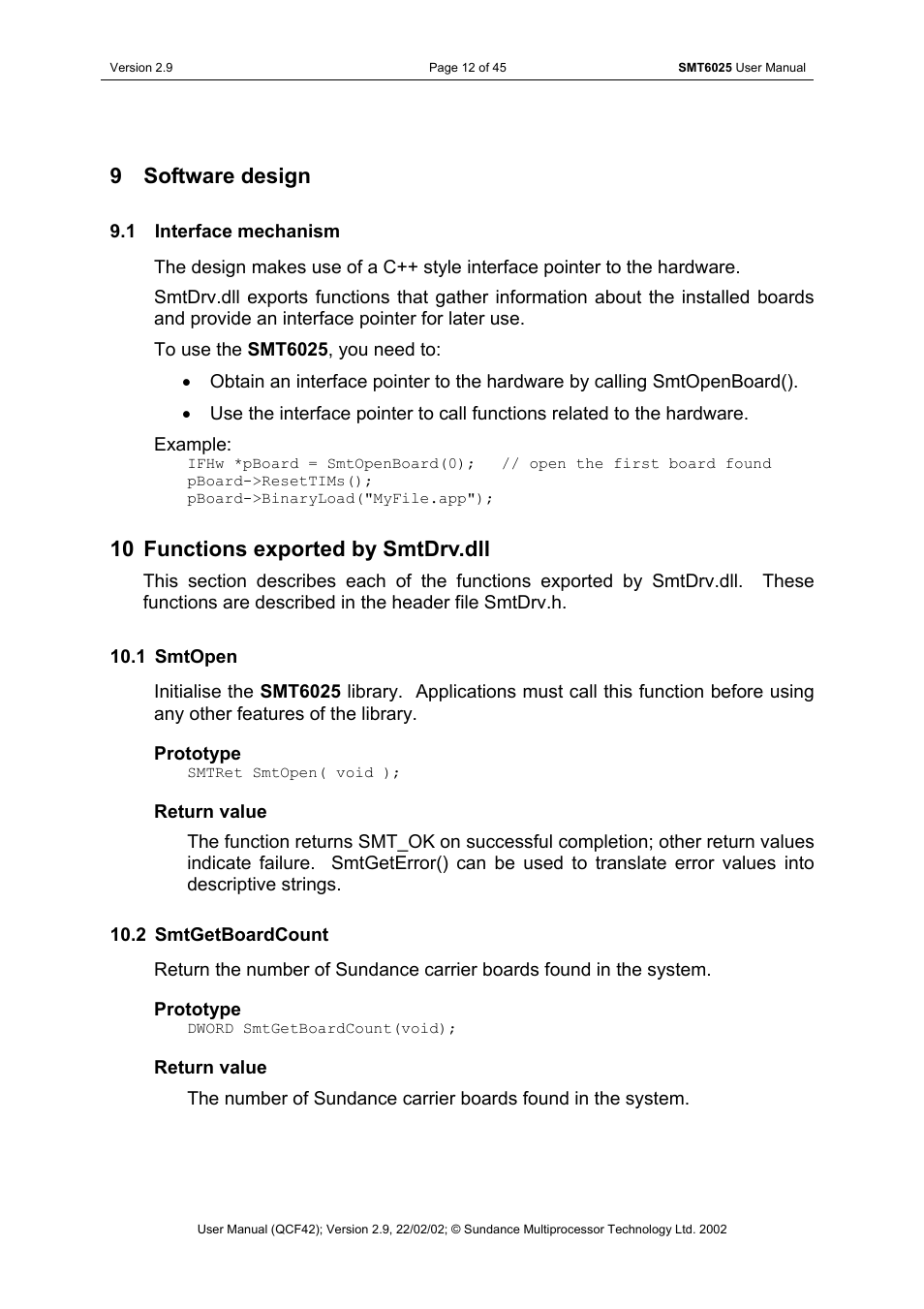 Version 2.9 Page 12 of 45 SMT6025 User Manual

9 Software design

9.1 Interface mechanism

The design makes use of a C++ style interface pointer to the hardware.

SmtDrv.dll exports functions that gather information about the installed boards and provide an interface pointer for later use.

To use the SMT6025, you need to:

• Obtain an interface pointer to the hardware by calling SmtOpenBoard().

• Use the interface pointer to call functions related to the hardware.

Example:
IFHw *pBoard = SmtOpenBoard(0); // open the first board found
pBoard->ResetTIMs();
pBoard->BinaryLoad("MyFile.app");

10 Functions exported by SmtDrv.dll

This section describes each of the functions exported by SmtDrv.dll. These functions are described in the header file SmtDrv.h.

10.1 SmtOpen

Initialise the SMT6025 library. Applications must call this function before using any other features of the library.

Prototype
SMTRet SmtOpen( void );

Return value

The function returns SMT_OK on successful completion; other return values indicate failure. SmtGetError() can be used to translate error values into descriptive strings.

10.2 SmtGetBoardCount

Return the number of Sundance carrier boards found in the system.

Prototype
DWORD SmtGetBoardCount(void);

Return value

The number of Sundance carrier boards found in the system.

User Manual (QCF42); Version 2.9, 22/02/02; © Sundance Multiprocessor Technology Ltd. 2002